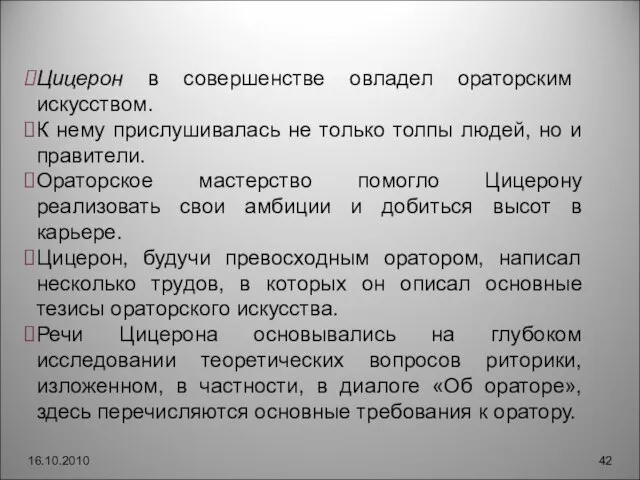 Цицерон в совершенстве овладел ораторским искусством.

К нему прислушивалась не только толпы людей, но и правители.

Ораторское мастерство помогло Цицерону реализовать свои амбиции и добиться высот в карьере.

Цицерон, будучи превосходным оратором, написал несколько трудов, в которых он описал основные тезисы ораторского искусства.

Речи Цицерона основывались на глубоком исследовании теоретических вопросов риторики, изложенном, в частности, в диалоге «Об ораторе», здесь перечисляются основные требования к оратору.

16.10.2010

42